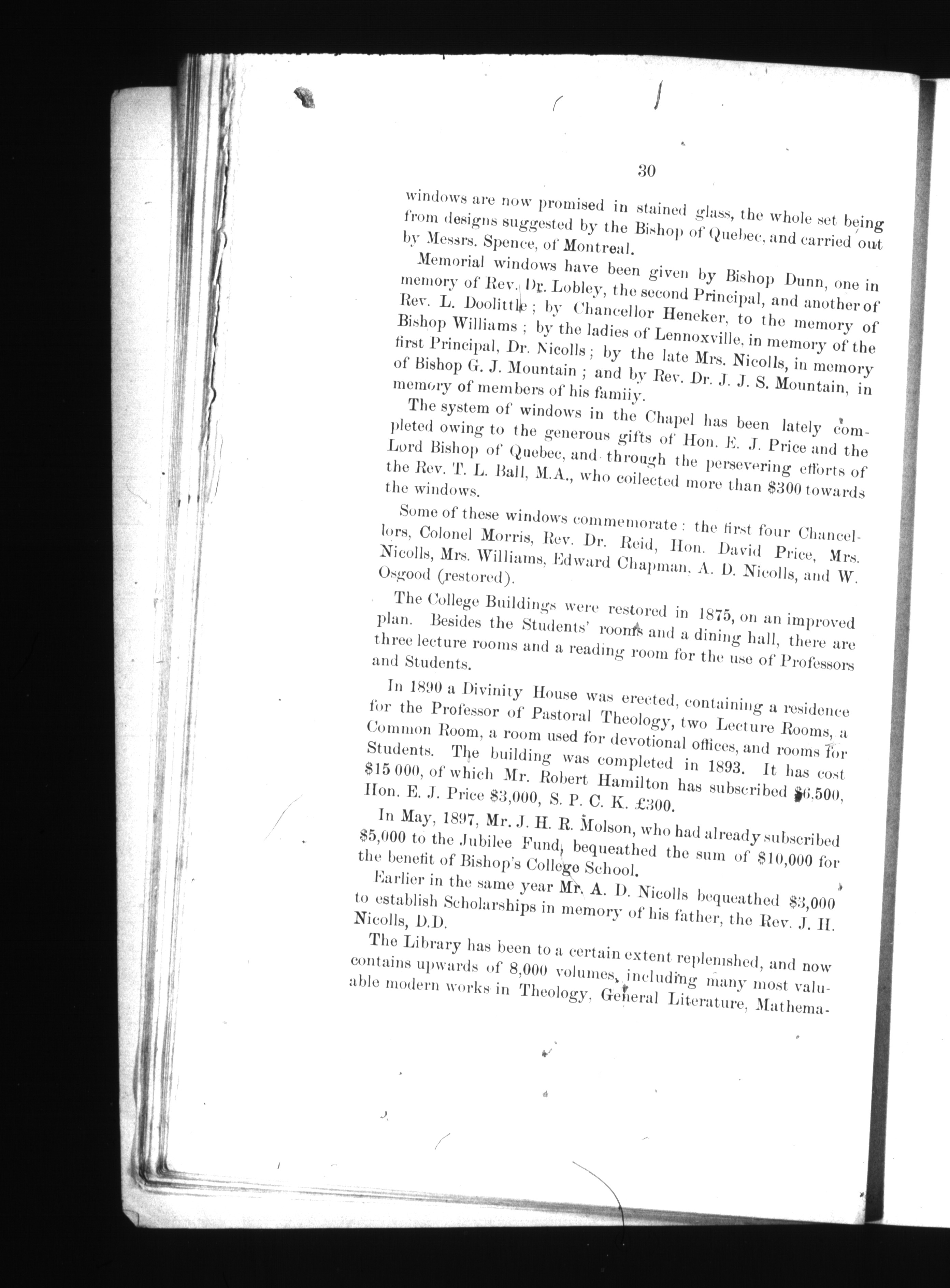 30

windows are now promised in stained glass, the whole set being from designs suggested by the Bishop of Quebec, and carried out by Messrs. Spence, of Montreal.

Memorial windows have been given by Bishop Dunn, one in memory of Rev. Dr. Lobley, the second Principal, and another of Rev. L. Doolittle; by Chancellor Heneker, to the memory of Bishop Williams; by the ladies of Lennoxville, in memory of the first Principal, Dr. Nicolls; by the late Mrs. Nicolls, in memory of Bishop G. J. Mountain; and by Rev. Dr. J. J. S. Mountain, in memory of members of his famiiy.

The system of windows in the Chapel has been lately completed owing to the generous gifts of Hon. E. J. Price and the Lord Bishop of Quebec, and through the persevering efforts of the Rev. T. L. Ball, M.A., who coilected more than $300 towards the windows.

Some of these windows commemorate: the first four Chancellors, Colonel Morris, Rev. Dr. Reid, Hon. David Price, Mrs. Nicolls, Mrs. Williams, Edward Chapman, A. D. Nicolls, and W. Osgood (restored).

The College Buildings were restored in 1875, on an improved plan. Besides the Students' rooms and a dining hall, there are three lecture rooms and a reading room for the use of Professors and Students.

In 1890 a Divinity House was erected, containing a residence for the Professor of Pastoral Theology, two Lecture Rooms, a Common Room, a room used for devotional offices, and rooms for Students. The building was completed in 1893. It has cost $15 000, of which Mr. Robert Hamilton has subscribed $6,500, Hon. E. J. Price $3,000, S. P. C. K. £300.

In May, 1897, Mr. J. H. R. Molson, who had already subscribed $5,000 to the Jubilee Fund, bequeathed the sum of $10,000 for the benefit of Bishop's College School.

Earlier in the same year Mr. A. D. Nicolls bequeathed $3,000 to establish Scholarships in memory of his father, the Rev. J. H. Nicolls, D.D.

The Library has been to a certain extent replenished, and now contains upwards of 8,000 volumes, including many most valuable modern works in Theology, General Literature, Mathema-